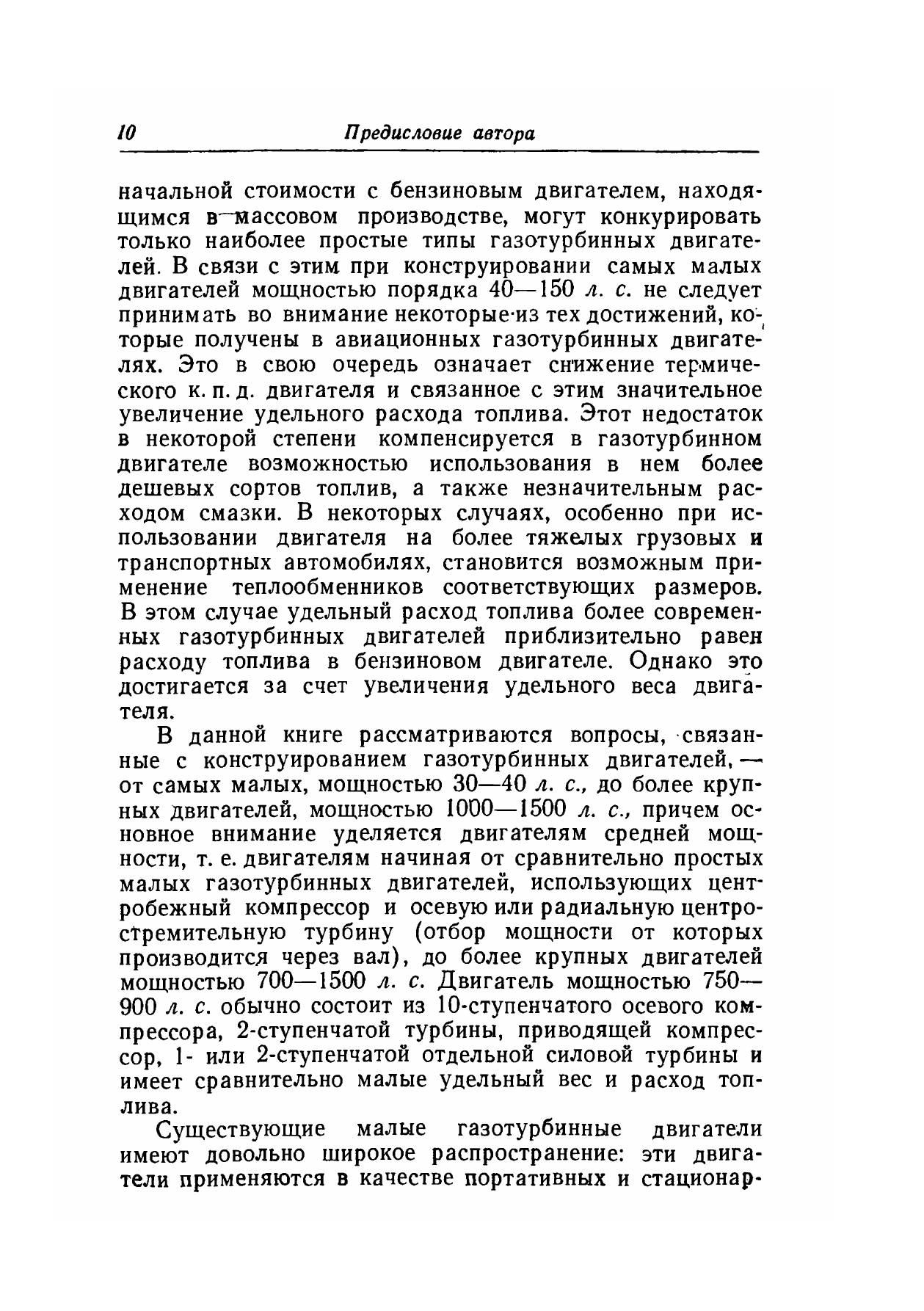 10 Предисловие автора

начальной стоимости с бензиновым двигателем, находящимся в массовом производстве, могут конкурировать только наиболее простые типы газотурбинных двигателей. В связи с этим при конструировании самых малых двигателей мощностью порядка 40—150 л. с. не следует принимать во внимание некоторые из тех достижений, которые получены в авиационных газотурбинных двигателях. Это в свою очередь означает снижение термического к. п. д. двигателя и связанное с этим значительное увеличение удельного расхода топлива. Этот недостаток в некоторой степени компенсируется в газотурбинном двигателе возможностью использования в нем более дешевых сортов топлив, а также незначительным расходом смазки. В некоторых случаях, особенно при использовании двигателя на более тяжелых грузовых и транспортных автомобилях, становится возможным применение теплообменников соответствующих размеров. В этом случае удельный расход топлива более современных газотурбинных двигателей приблизительно равен расходу топлива в бензиновом двигателе. Однако это достигается за счет увеличения удельного веса двигателя.

В данной книге рассматриваются вопросы, связанные с конструированием газотурбинных двигателей, — от самых малых, мощностью 30—40 л. с., до более крупных двигателей, мощностью 1000—1500 л. с., причем основное внимание уделяется двигателям средней мощности, т. е. двигателям начиная от сравнительно простых малых газотурбинных двигателей, использующих центробежный компрессор и осевую или радиальную центростремительную турбину (отбор мощности от которых производится через вал), до более крупных двигателей мощностью 700—1500 л. с. Двигатель мощностью 750—900 л. с. обычно состоит из 10-ступенчатого осевого компрессора, 2-ступенчатой турбины, приводящей компрессор, 1- или 2-ступенчатой отдельной силовой турбины и имеет сравнительно малые удельный вес и расход топлива.

Существующие малые газотурбинные двигатели имеют довольно широкое распространение: эти двигатели применяются в качестве портативных и стационар-